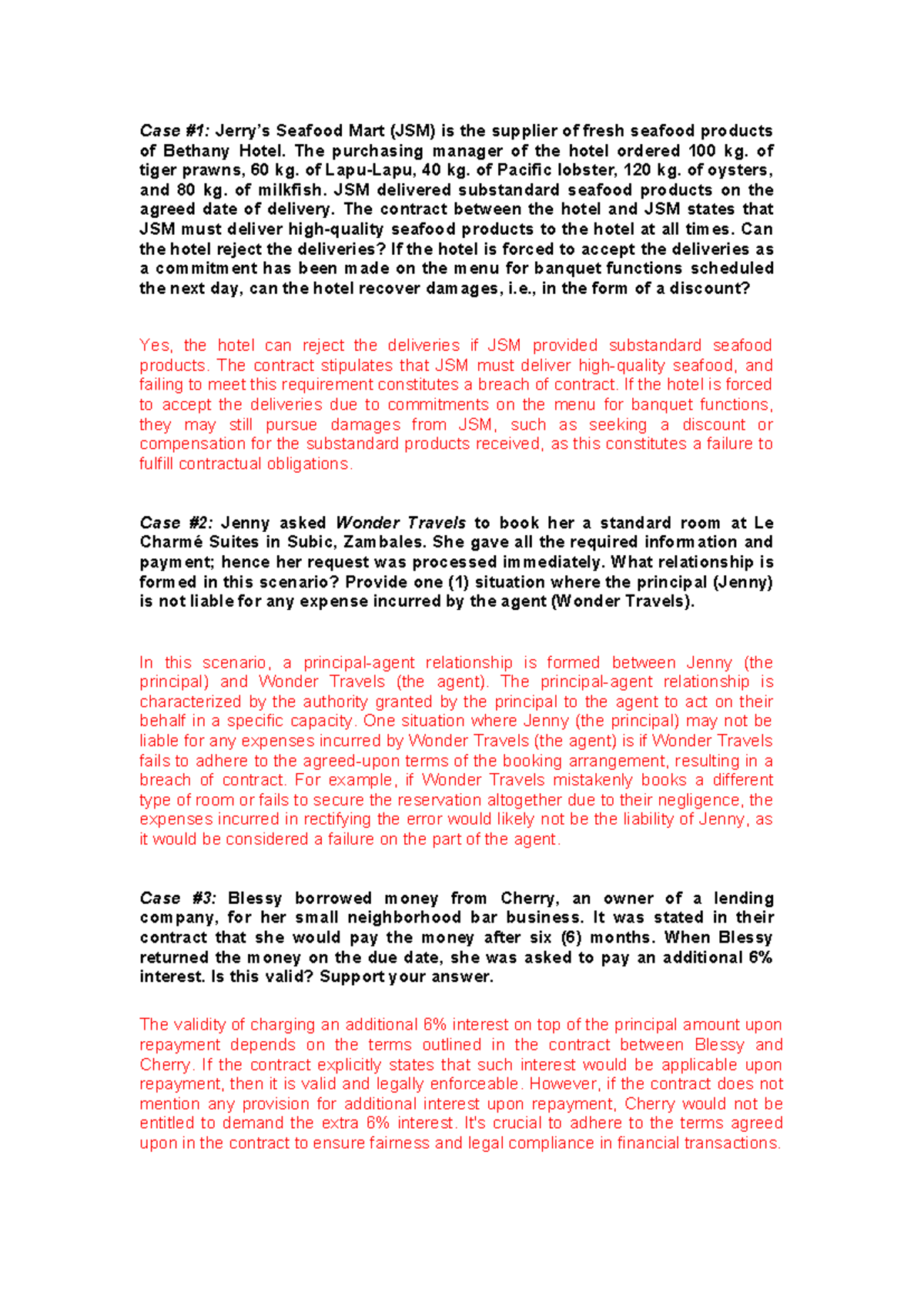 Case #1: Jerry's Seafood Mart (JSM) is the supplier of fresh seafood products of Bethany Hotel. The purchasing manager of the hotel ordered 100 kg. of tiger prawns, 60 kg. of Lapu-Lapu, 40 kg. of Pacific lobster, 120 kg. of oysters, and 80 kg. of milkfish. JSM delivered substandard seafood products on the agreed date of delivery. The contract between the hotel and JSM states that JSM must deliver high-quality seafood products to the hotel at all times. Can the hotel reject the deliveries? If the hotel is forced to accept the deliveries as a commitment has been made on the menu for banquet functions scheduled the next day, can the hotel recover damages, i.e., in the form of a discount?

Yes, the hotel can reject the deliveries if JSM provided substandard seafood products. The contract stipulates that JSM must deliver high-quality seafood, and failing to meet this requirement constitutes a breach of contract. If the hotel is forced to accept the deliveries due to commitments on the menu for banquet functions, they may still pursue damages from JSM, such as seeking a discount or compensation for the substandard products received, as this constitutes a failure to fulfill contractual obligations.

Case #2: Jenny asked Wonder Travels to book her a standard room at Le Charmé Suites in Subic, Zambales. She gave all the required information and payment; hence her request was processed immediately. What relationship is formed in this scenario? Provide one (1) situation where the principal (Jenny) is not liable for any expense incurred by the agent (Wonder Travels).

In this scenario, a principal-agent relationship is formed between Jenny (the principal) and Wonder Travels (the agent). The principal-agent relationship is characterized by the authority granted by the principal to the agent to act on their behalf in a specific capacity. One situation where Jenny (the principal) may not be liable for any expenses incurred by Wonder Travels (the agent) is if Wonder Travels fails to adhere to the agreed-upon terms of the booking arrangement, resulting in a breach of contract. For example, if Wonder Travels mistakenly books a different type of room or fails to secure the reservation altogether due to their negligence, the expenses incurred in rectifying the error would likely not be the liability of Jenny, as it would be considered a failure on the part of the agent.

Case #3: Blessy borrowed money from Cherry, an owner of a lending company, for her small neighborhood bar business. It was stated in their contract that she would pay the money after six (6) months. When Blessy returned the money on the due date, she was asked to pay an additional 6% interest. Is this valid? Support your answer.

The validity of charging an additional 6% interest on top of the principal amount upon repayment depends on the terms outlined in the contract between Blessy and Cherry. If the contract explicitly states that such interest would be applicable upon repayment, then it is valid and legally enforceable. However, if the contract does not mention any provision for additional interest upon repayment, Cherry would not be entitled to demand the extra 6% interest. It's crucial to adhere to the terms agreed upon in the contract to ensure fairness and legal compliance in financial transactions.